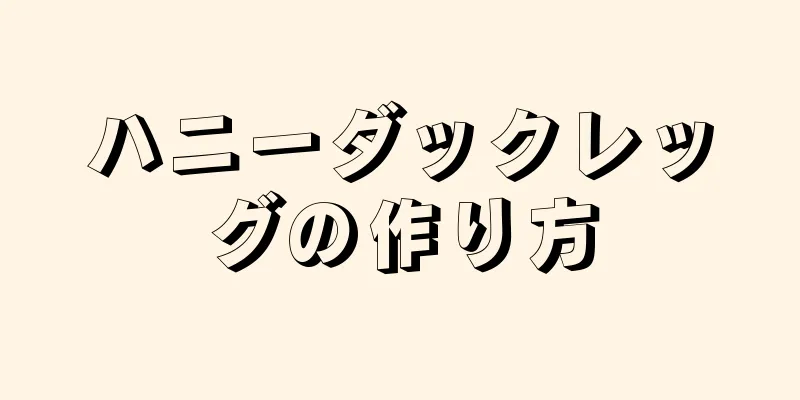 ハニーダックレッグの作り方